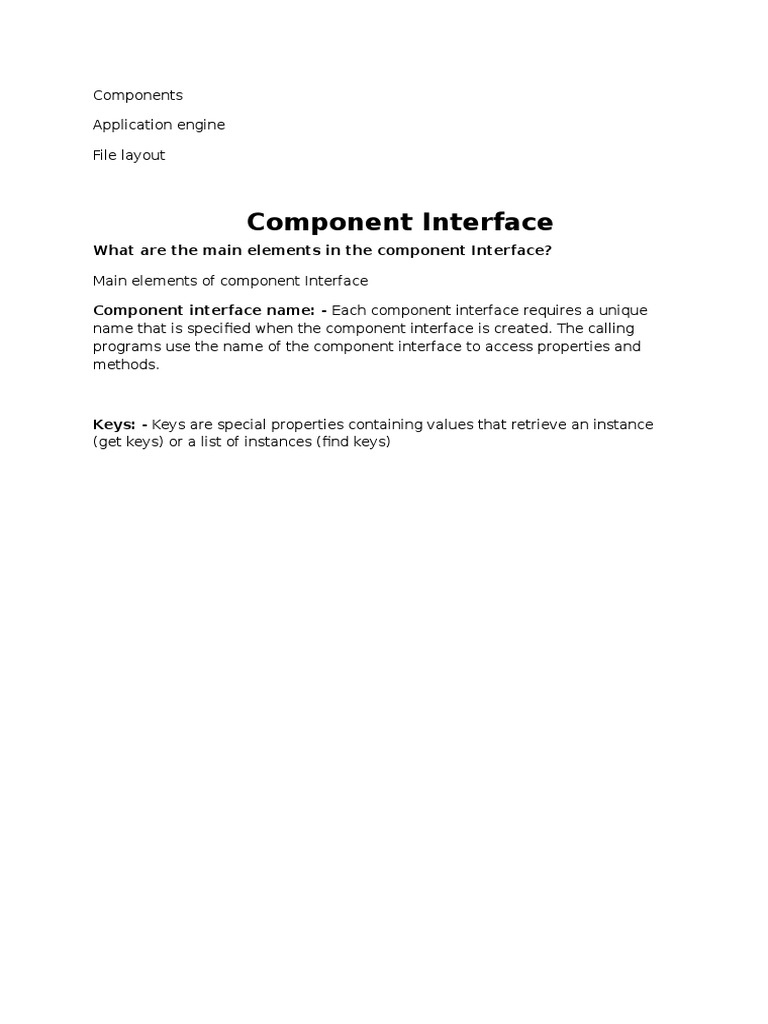 Components

Application engine

File layout

Component Interface

What are the main elements in the component Interface?

Main elements of component Interface

Component interface name: - Each component interface requires a unique name that is specified when the component interface is created. The calling programs use the name of the component interface to access properties and methods.

Keys: - Keys are special properties containing values that retrieve an instance (get keys) or a list of instances (find keys)